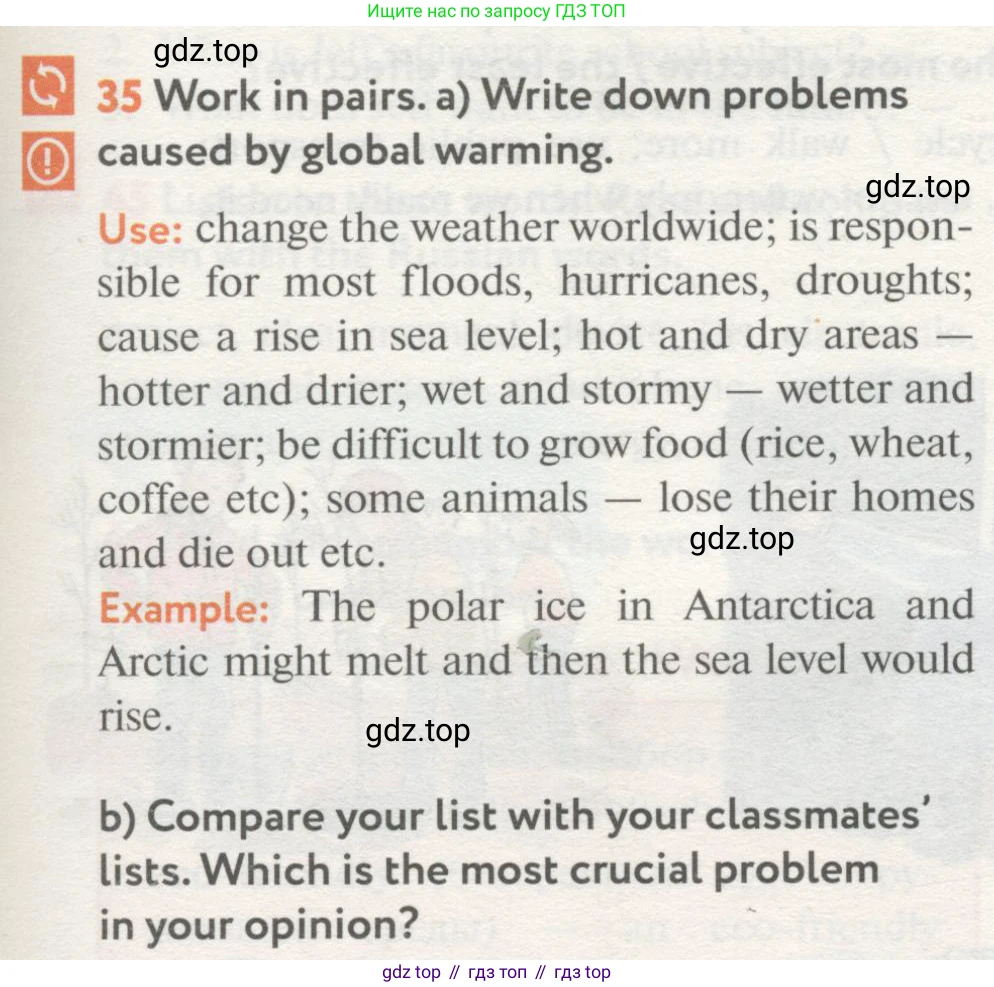 Ищите нас по запросу ГДЗ ТОП

gdz.top

35 Work in pairs. a) Write down problems caused by global warming.

gdz.top

Use: change the weather worldwide; is responsible for most floods, hurricanes, droughts; cause a rise in sea level; hot and dry areas — hotter and drier; wet and stormy — wetter and stormier; be difficult to grow food (rice, wheat, coffee etc); some animals — lose their homes and die out etc.

gdz.top

Example: The polar ice in Antarctica and Arctic might melt and then the sea level would rise.

gdz.top

b) Compare your list with your classmates' lists. Which is the most crucial problem in your opinion?

gdz top // гдз топ // гдз top